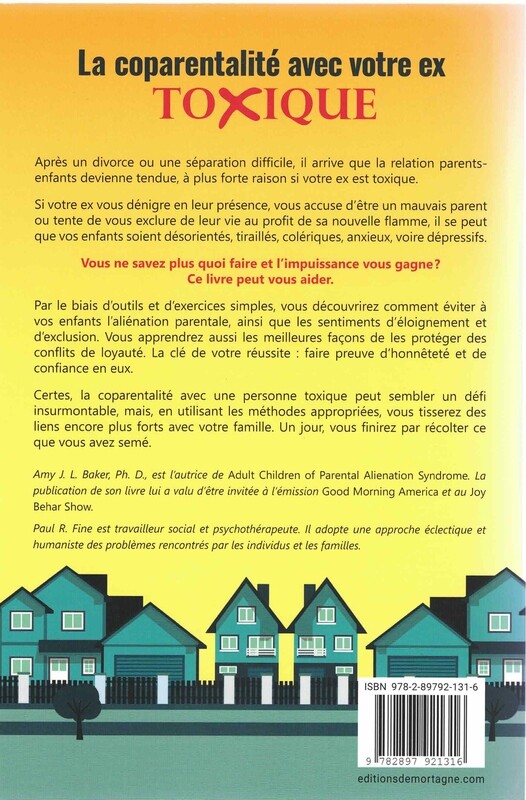 La coparentalité avec votre ex
TOXIQUE

Après un divorce ou une séparation difficile, il arrive que la relation parents-enfants devienne tendue, à plus forte raison si votre ex est toxique.

Si votre ex vous dénigre en leur présence, vous accuse d'être un mauvais parent ou tente de vous exclure de leur vie au profit de sa nouvelle flamme, il se peut que vos enfants soient désorientés, tiraillés, colériques, anxieux, voire dépressifs.

Vous ne savez plus quoi faire et l'impuissance vous gagne? Ce livre peut vous aider.

Par le biais d'outils et d'exercices simples, vous découvrirez comment éviter à vos enfants l'aliénation parentale, ainsi que les sentiments d'éloignement et d'exclusion. Vous apprendrez aussi les meilleures façons de les protéger des conflits de loyauté. La clé de votre réussite : faire preuve d'honnêteté et de confiance en eux.

Certes, la coparentalité avec une personne toxique peut sembler un défi insurmontable, mais, en utilisant les méthodes appropriées, vous tisserez des liens encore plus forts avec votre famille. Un jour, vous finirez par récolter ce que vous avez semé.

Amy J. L. Baker, Ph. D., est l'autrice de Adult Children of Parental Alienation Syndrome. La publication de son livre lui a valu d'être invitée à l'émission Good Morning America et au Joy Behar Show.

Paul R. Fine est travailleur social et psychothérapeute. Il adopte une approche éclectique et humaniste des problèmes rencontrés par les individus et les familles.

ISBN 978-2-89792-131-6

9 782897 921316

editionsdemortagne.com